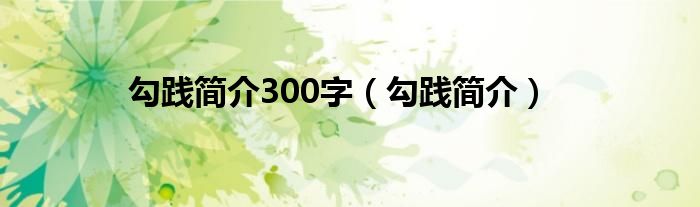 勾践简介300字（勾践简介）